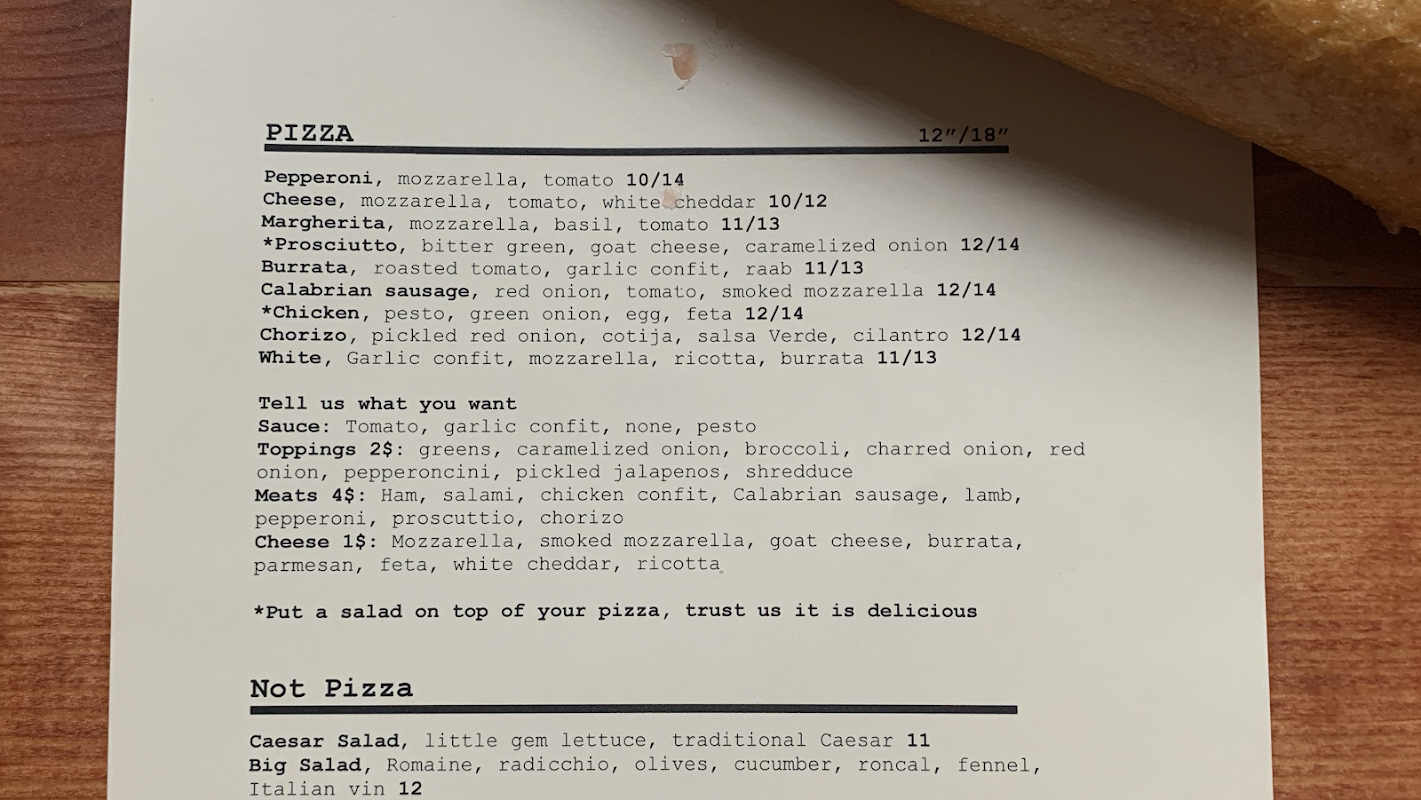 PIZZA 12"/18"

Pepperoni, mozzarella, tomato 10/14
Cheese, mozzarella, tomato, white cheddar 10/12
Margherita, mozzarella, basil, tomato 11/13
*Prosciutto, bitter green, goat cheese, caramelized onion 12/14
Burrata, roasted tomato, garlic confit, raab 11/13
Calabrian sausage, red onion, tomato, smoked mozzarella 12/14
*Chicken, pesto, green onion, egg, feta 12/14
Chorizo, pickled red onion, cotija, salsa Verde, cilantro 12/14
White, Garlic confit, mozzarella, ricotta, burrata 11/13

Tell us what you want
Sauce: Tomato, garlic confit, none, pesto
Toppings 2$: greens, caramelized onion, broccoli, charred onion, red onion, pepperoncini, pickled jalapenos, shredduce
Meats 4$: Ham, salami, chicken confit, Calabrian sausage, lamb, pepperoni, proscuttio, chorizo
Cheese 1$: Mozzarella, smoked mozzarella, goat cheese, burrata, parmesan, feta, white cheddar, ricotta

*Put a salad on top of your pizza, trust us it is delicious

Not Pizza

Caesar Salad, little gem lettuce, traditional Caesar 11
Big Salad, Romaine, radicchio, olives, cucumber, roncal, fennel, Italian vin 12